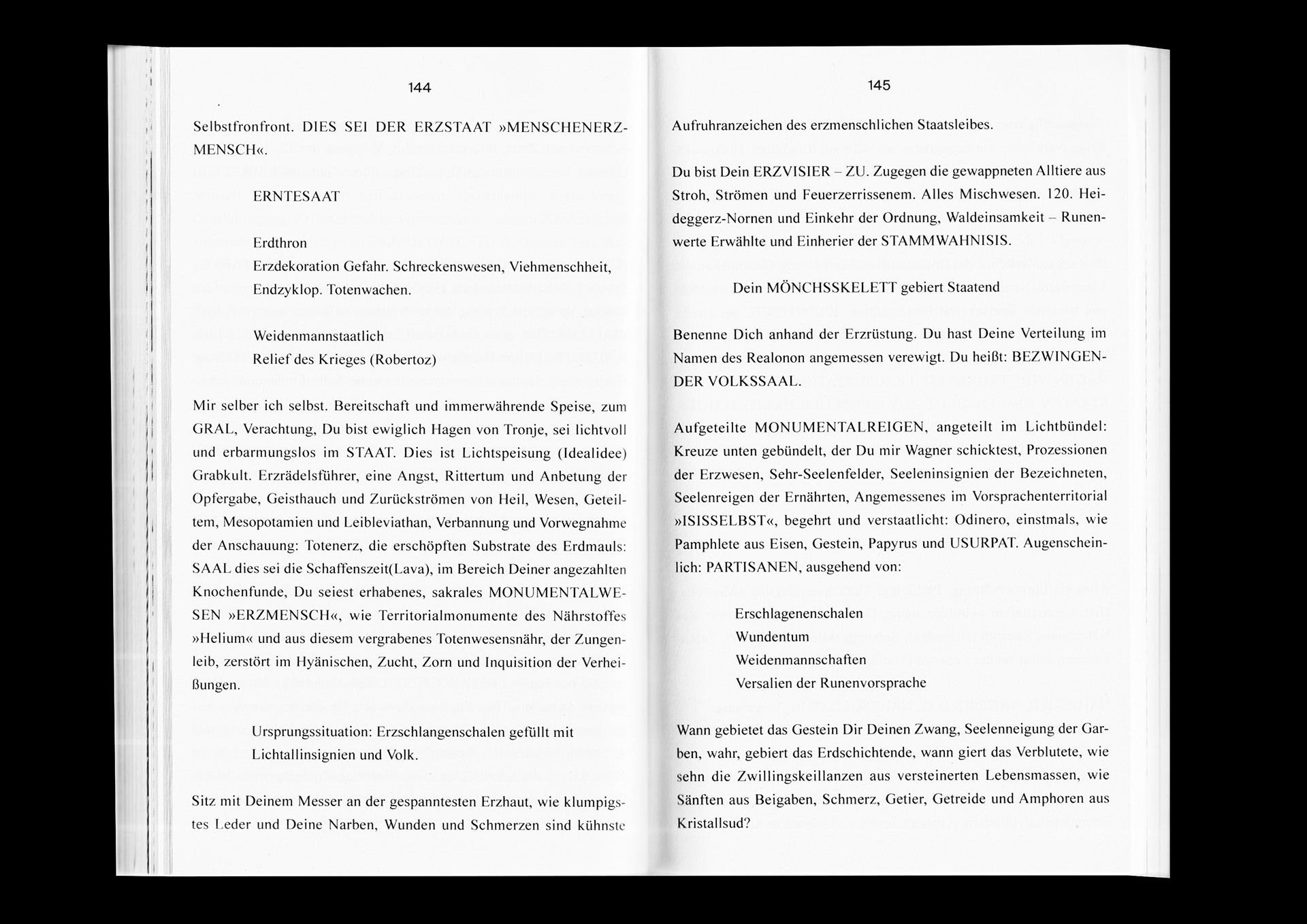 144

Selbstfronfront. DIES SEI DER ERZSTAAT »MENSCHENERZMENSCH«.

ERNTESAAT

Erdthron
Erzdekoration Gefahr. Schreckenswesen, Viehmenschheit, Endzyklop. Totenwachen.

Weidenmannstaatlich
Relief des Krieges (Robertoz)

Mir selber ich selbst. Bereitschaft und immerwährende Speise, zum GRAL, Verachtung, Du bist ewiglich Hagen von Tronje, sei lichtvoll und erbarmungslos im STAAT. Dies ist Lichtspeisung (Idealidee) Grabkult. Erzrädelsführer, eine Angst, Rittertum und Anbetung der Opfergabe, Geisthauch und Zurückströmen von Heil, Wesen, Geteiltem, Mesopotamien und Leibleviathan, Verbannung und Vorwegnahme der Anschauung: Totenerz, die erschöpften Substrate des Erdmauls: SAAL dies sei die Schaffenszeit(Lava), im Bereich Deiner angezahlten Knochenfunde, Du seiest erhabenes, sakrales MONUMENTALWESEN »ERZMENSCH«, wie Territorialmonumente des Nährstoffes »Helium« und aus diesem vergrabenes Totenwesensnähr, der Zungenleib, zerstört im Hyänischen, Zucht, Zorn und Inquisition der Verheißungen.

Ursprungssituation: Erzschlangenschalen gefüllt mit Lichtallinsignien und Volk.

Sitz mit Deinem Messer an der gespanntesten Erzhaut, wie klumpigstes Leder und Deine Narben, Wunden und Schmerzen sind kühnste

145

Aufruhranzeichen des erzmenschlichen Staatsleibes.

Du bist Dein ERZVISIER – ZU. Zugegen die gewappneten Alltiere aus Stroh, Strömen und Feuerzerrissenem. Alles Mischwesen. 120. Heideggerz-Nornen und Einkehr der Ordnung, Waldeinsamkeit – Runenwerte Erwählte und Einherier der STAMMWAHNISIS.

Dein MÖNCHSSKELETT gebiert Staatend

Benenne Dich anhand der Erzrüstung. Du hast Deine Verteilung im Namen des Realonon angemessen verewigt. Du heißt: BEZWINGENDER VOLKSSAAL.

Aufgeteilte MONUMENTALREIGEN, angeteilt im Lichtbündel: Kreuze unten gebündelt, der Du mir Wagner schicktest, Prozessionen der Erzwesen, Sehr-Seelenfelder, Seeleninsignien der Bezeichneten, Seelenreigen der Ernährten, Angemessenes im Vorsprachenterritorial »ISISSELBST«, begehrt und verstaatlicht: Odinero, einstmals, wie Pamphlete aus Eisen, Gestein, Papyrus und USURPAT. Augenscheinlich: PARTISANEN, ausgehend von:

Erschlagenenschalen
Wundentum
Weidenmannschaften
Versalien der Runenvorsprache

Wann gebietet das Gestein Dir Deinen Zwang, Seelenneigung der Garben, wahr, gebiert das Erdschichtende, wann giert das Verblutete, wie sehn die Zwillingskeillanzen aus versteinerten Lebensmassen, wie Sänften aus Beigaben, Schmerz, Getier, Getreide und Amphoren aus Kristallsud?